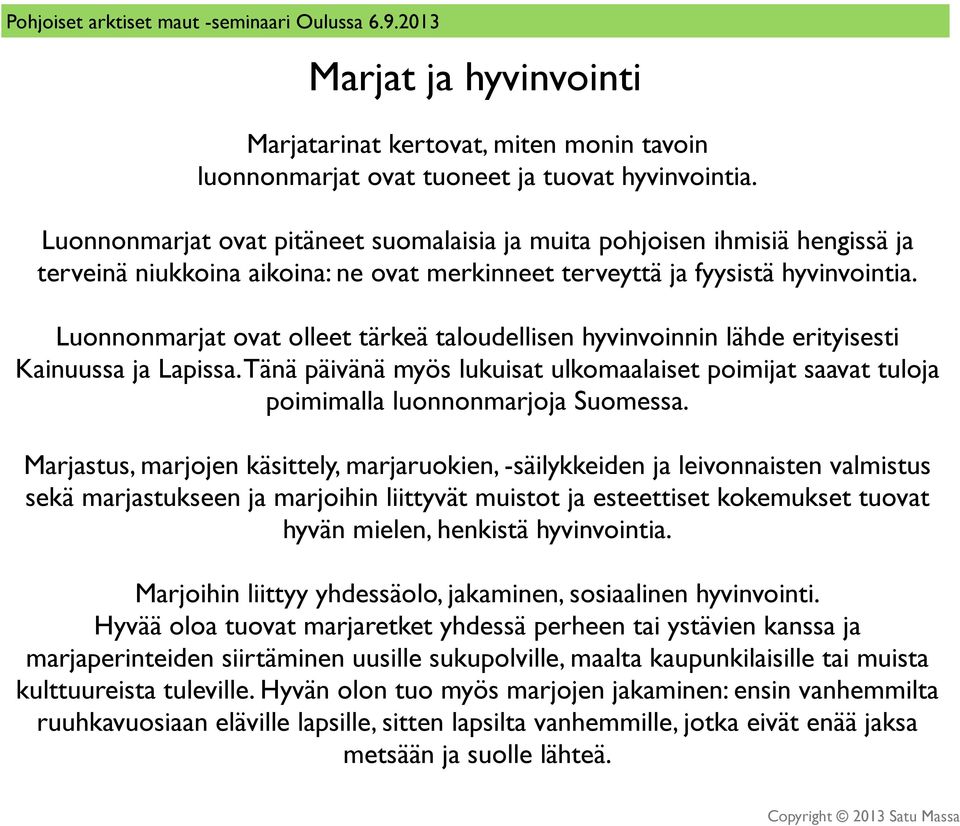 Pohjoiset arktiset maut -seminaari Oulussa 6.9.2013

Marjat ja hyvinvointi

Marjatarinat kertovat, miten monin tavoin luonnonmarjat ovat tuoneet ja tuovat hyvinvointia.

Luonnonmarjat ovat pitäneet suomalaisia ja muita pohjoisen ihmisiä hengissä ja terveinä niukkoina aikoina: ne ovat merkinneet terveyttä ja fyysistä hyvinvointia.

Luonnonmarjat ovat olleet tärkeä taloudellisen hyvinvoinnin lähde erityisesti Kainuussa ja Lapissa. Tänä päivänä myös lukuisat ulkomaalaiset poimijat saavat tuloja poimimalla luonnonmarjoja Suomessa.

Marjastus, marjojen käsittely, marjaruokien, -säilykkeiden ja leivonnaisten valmistus sekä marjastukseen ja marjoihin liittyvät muistot ja esteettiset kokemukset tuovat hyvän mielen, henkistä hyvinvointia.

Marjoihin liittyy yhdessäolo, jakaminen, sosiaalinen hyvinvointi. Hyvää oloa tuovat marjaretket yhdessä perheen tai ystävien kanssa ja marjaperinteiden siirtäminen uusille sukupolville, maalta kaupunkilaisille tai muista kulttuureista tuleville. Hyvän olon tuo myös marjojen jakaminen: ensin vanhemmilta ruuhkavuosiaan eläville lapsille, sitten lapsilta vanhemmille, jotka eivät enää jaksa metsään ja suolle lähteä.

Copyright © 2013 Satu Massa